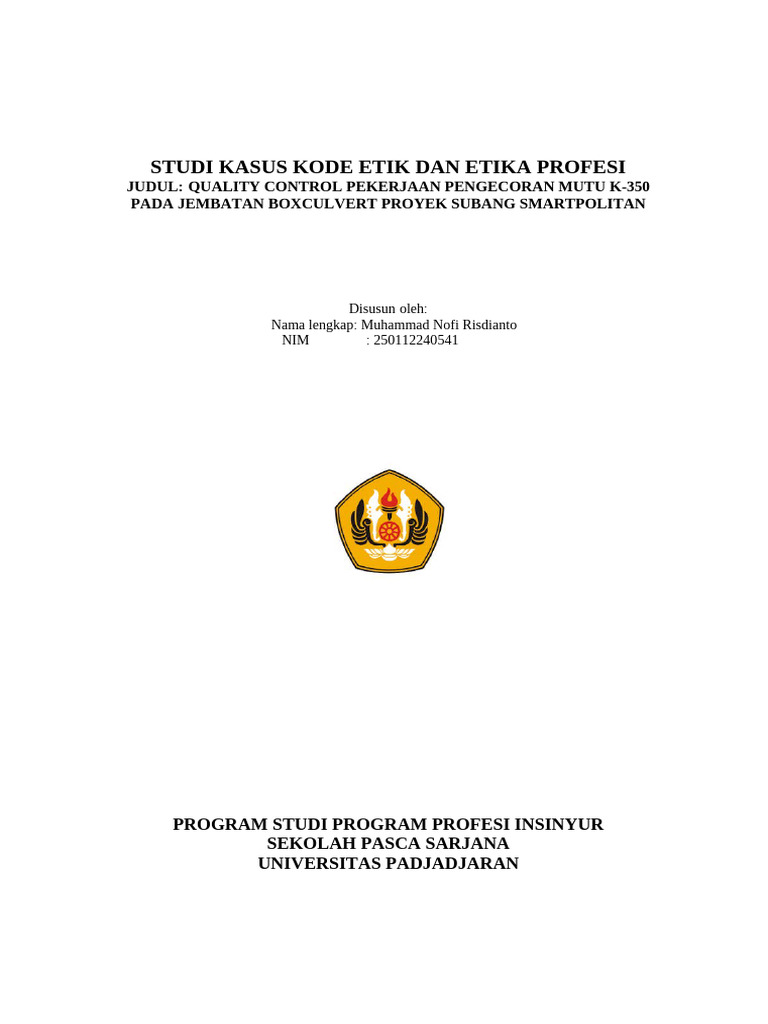 STUDI KASUS KODE ETIK DAN ETIKA PROFESI
JUDUL: QUALITY CONTROL PEKERJAAN PENGECORAN MUTU K-350 PADA JEMBATAN BOXCULVERT PROYEK SUBANG SMARTPOLITAN

Disusun oleh:
Nama lengkap: Muhammad Nofi Risdianto
NIM : 250112240541

PROGRAM STUDI PROGRAM PROFESI INSINYUR
SEKOLAH PASCA SARJANA
UNIVERSITAS PADJADJARAN